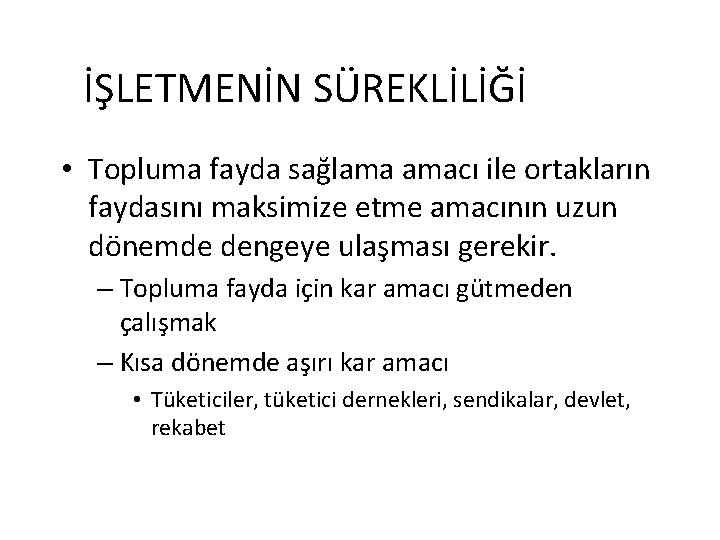 İŞLETMENİN SÜREKLİLİĞİ

• Topluma fayda sağlama amacı ile ortakların faydasını maksimize etme amacının uzun dönemde dengeye ulaşması gerekir.
– Topluma fayda için kar amacı gütmeden çalışmak
– Kısa dönemde aşırı kar amacı
• Tüketiciler, tüketici dernekleri, sendikalar, devlet, rekabet